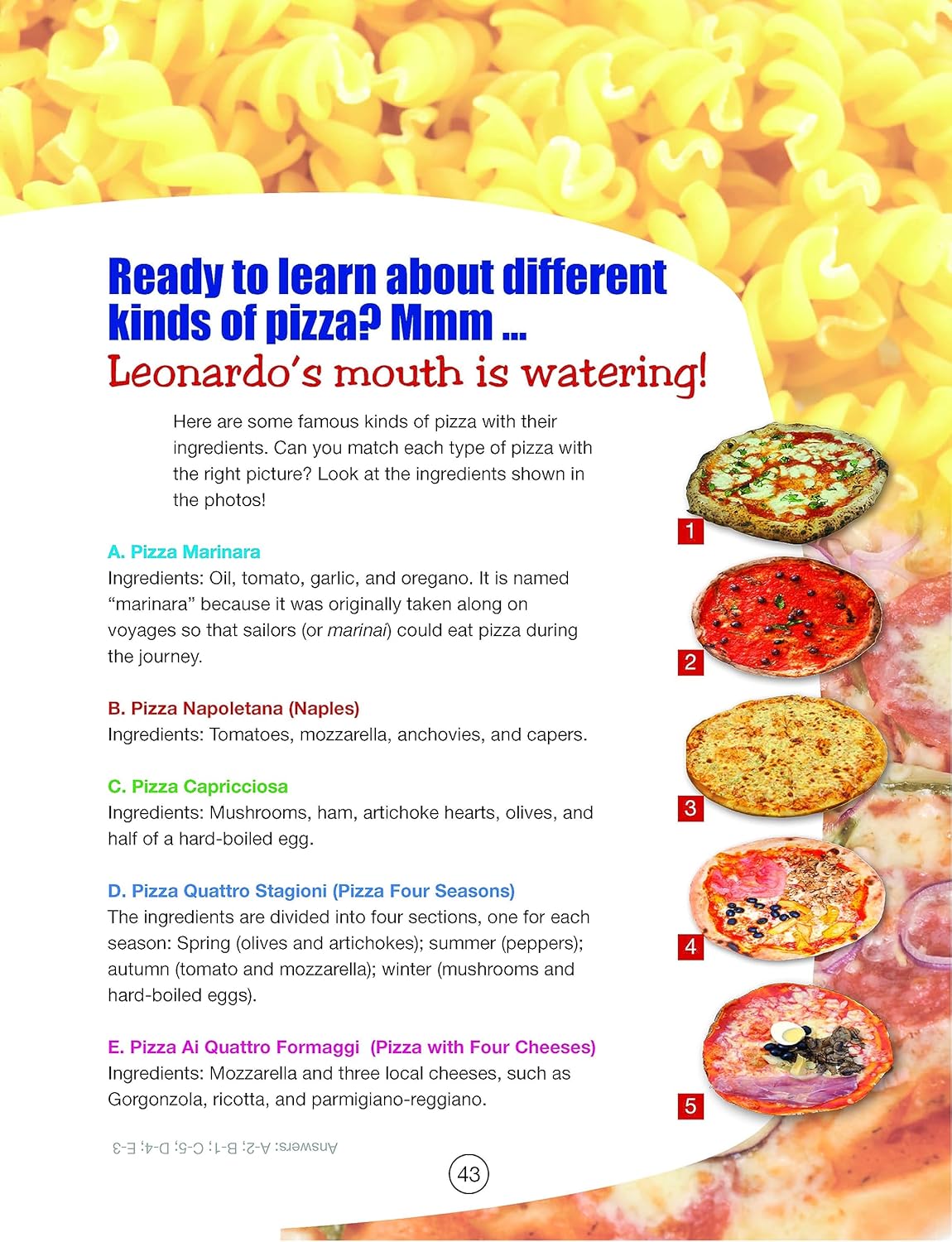 Ready to learn about different kinds of pizza? Mmm ...
Leonardo's mouth is watering!

Here are some famous kinds of pizza with their ingredients. Can you match each type of pizza with the right picture? Look at the ingredients shown in the photos!

A. Pizza Marinara
Ingredients: Oil, tomato, garlic, and oregano. It is named "marinara" because it was originally taken along on voyages so that sailors (or marinai) could eat pizza during the journey.

B. Pizza Napoletana (Naples)
Ingredients: Tomatoes, mozzarella, anchovies, and capers.

C. Pizza Capricciosa
Ingredients: Mushrooms, ham, artichoke hearts, olives, and half of a hard-boiled egg.

D. Pizza Quattro Stagioni (Pizza Four Seasons)
The ingredients are divided into four sections, one for each season: Spring (olives and artichokes); summer (peppers); autumn (tomato and mozzarella); winter (mushrooms and hard-boiled eggs).

E. Pizza Ai Quattro Formaggi (Pizza with Four Cheeses)
Ingredients: Mozzarella and three local cheeses, such as Gorgonzola, ricotta, and parmigiano-reggiano.

1

2

3

4

5

Answers: A-2; B-1; C-5; D-4; E-3

43